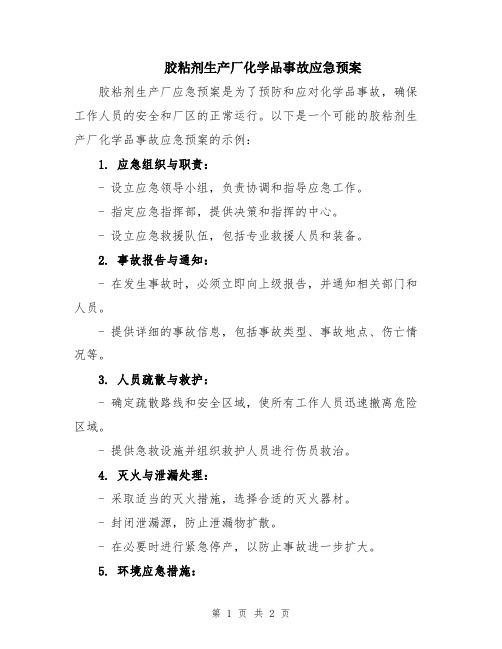 胶粘剂生产厂化学品事故应急预案

胶粘剂生产厂应急预案是为了预防和应对化学品事故，确保工作人员的安全和厂区的正常运行。以下是一个可能的胶粘剂生产厂化学品事故应急预案的示例：

1. 应急组织与职责：

- 设立应急领导小组，负责协调和指导应急工作。

- 指定应急指挥部，提供决策和指挥的中心。

- 设立应急救援队伍，包括专业救援人员和装备。

2. 事故报告与通知：

- 在发生事故时，必须立即向上级报告，并通知相关部门和人员。

- 提供详细的事故信息，包括事故类型、事故地点、伤亡情况等。

3. 人员疏散与救护：

- 确定疏散路线和安全区域，使所有工作人员迅速撤离危险区域。

- 提供急救设施并组织救护人员进行伤员救治。

4. 灭火与泄漏处理：

- 采取适当的灭火措施，选择合适的灭火器材。

- 封闭泄漏源，防止泄漏物扩散。

- 在必要时进行紧急停产，以防止事故进一步扩大。

5. 环境应急措施：

第 1 页 共 2 页